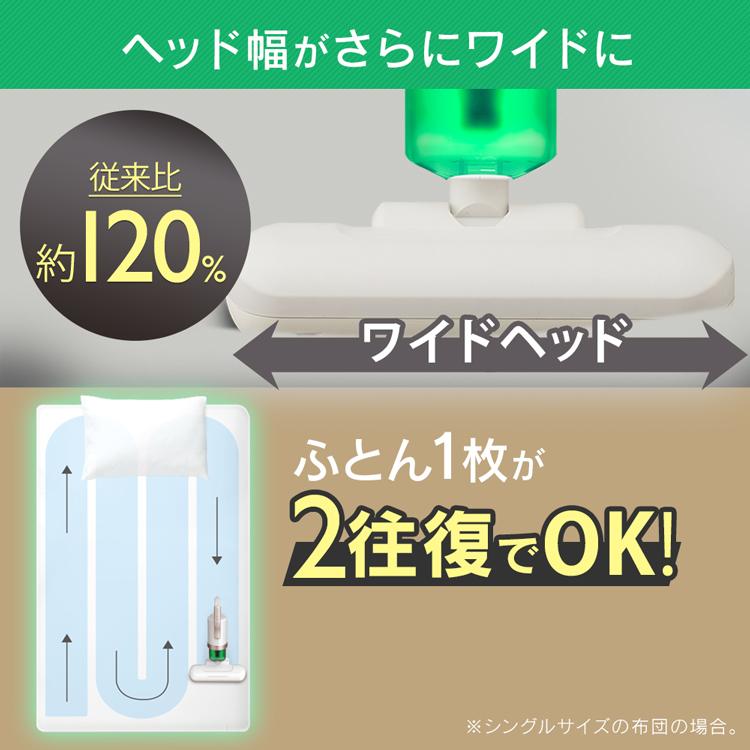 ヘッド幅がさらにワイドに

従来比
約120%

ワイドヘッド

ふとん1枚が
2往復でOK!

※シングルサイズの布団の場合。